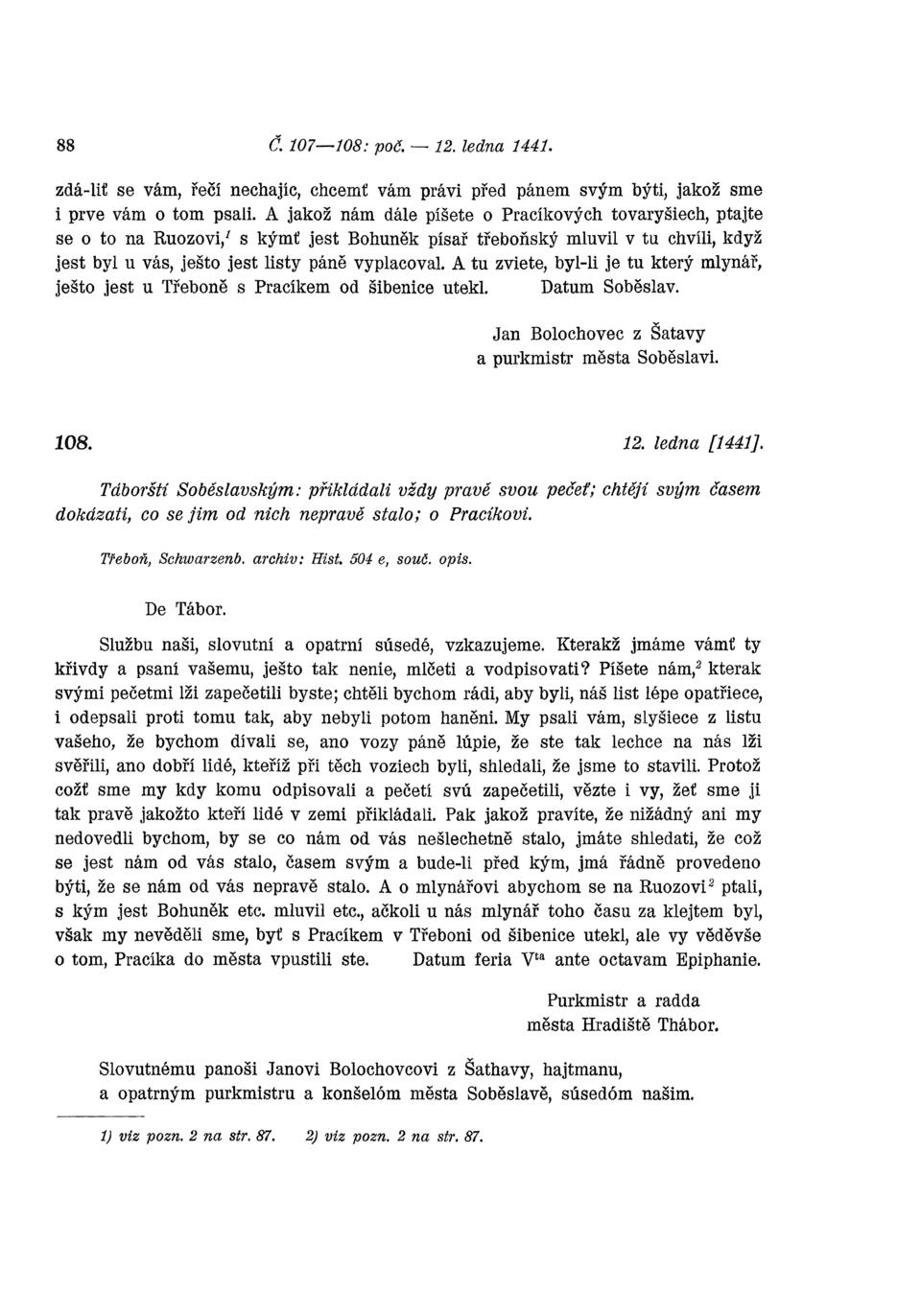 88 Č. 107—108: poč. — 12. ledna 1441.

zdá-liť se vám, řečí nechajíc, chcemť vám právi před pánem svým býti, jakož sme i prve vám o tom psali. A jakož nám dále píšete o Pracíkových tovaryšiech, ptajte se o to na Ruozovi,$^1$ s kýmť jest Bohuněk písař třeboňský mluvil v tu chvíli, když jest byl u vás, ješto jest listy páně vyplacoval. A tu zviete, byl-li je tu který mlynář, ješto jest u Třeboně s Pracíkem od šibenice utekl. Datum Soběslav.

Jan Bolochovec z Šatavy a purkmistr města Soběslavi.

108. 12. ledna [1441].

Táborští Soběslavským: přikládali vždy pravě svou pečeť; chtějí svým časem dokázati, co se jim od nich nepravě stalo; o Pracíkovi.

Třeboň, Schwarzenb. archiv: Hist. 504 e, souč. opis.

De Tábor.

Službu naši, slovutní a opatrní súsedé, vzkazujeme. Kterakž jmáme vámť ty křivdy a psaní vašemu, ješto tak nenie, mlčeti a vodpisovati? Píšete nám,$^2$ kterak svými pečetmi lži zapečetili byste; chtěli bychom rádi, aby byli, náš list lépe opatřiece, i odepsali proti tomu tak, aby nebyli potom haněni. My psali vám, slyšiece z listu vašeho, že bychom dívali se, ano vozy páně lúpie, že ste tak lechce na nás lži svěřili, ano dobří lidé, kteříž při těch voziech byli, shledali, že jsme to stavili. Protož cožť sme my kdy komu odpisovali a pečetí svú zapečetili, vězte i vy, žeť sme ji tak pravě jakožto kteří lidé v zemi přikládali. Pak jakož pravíte, že nižádný ani my nedovedli bychom, by se co nám od vás nešlechetně stalo, jmáte shledati, že což se jest nám od vás stalo, časem svým a bude-li před kým, jmá řádně provedeno býti, že se nám od vás nepravě stalo. A o mlynářovi abychom se na Ruozovi$^2$ ptali, s kým jest Bohuněk etc. mluvil etc., ačkoli u nás mlynář toho času za klejtem byl, však my nevěděli sme, byť s Pracíkem v Třeboni od šibenice utekl, ale vy věděvše o tom, Pracíka do města vpustili ste. Datum feria V$^{ta}$ ante octavam Epiphanie.

Purkmistr a radda města Hradiště Thábor.

Slovutnému panoši Janovi Bolochovcovi z Šathavy, hajtmanu, a opatrným purkmistru a konšelóm města Soběslavě, súsedóm našim.

1) viz pozn. 2 na str. 87. 2) viz pozn. 2 na str. 87.